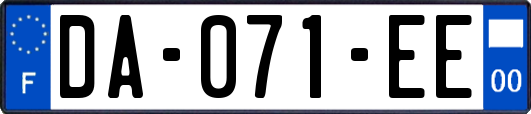 F
DA-071-EE
00